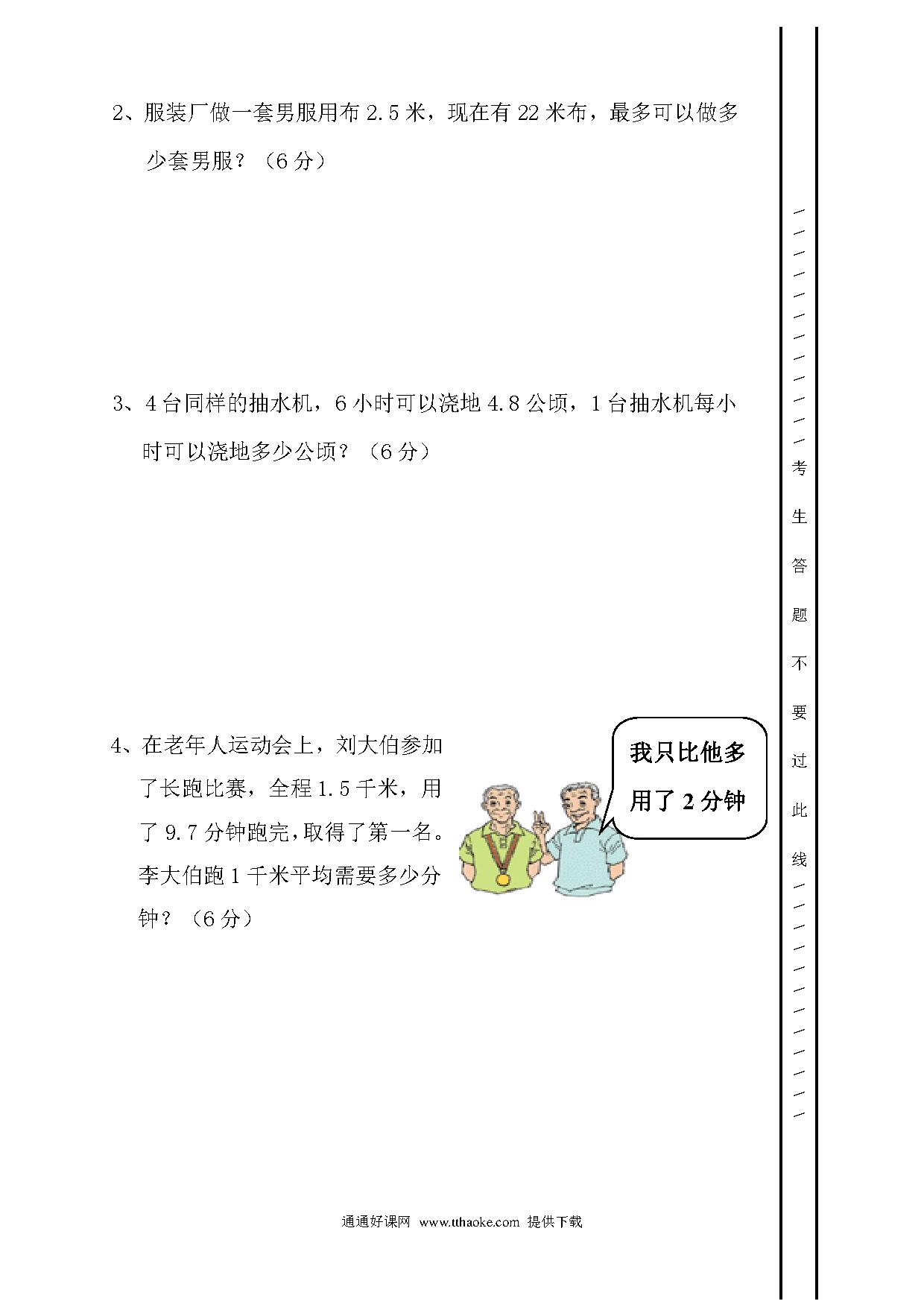 2、服装厂做一套男服用布 2.5 米，现在有 22 米布，最多可以做多少套男服？（6 分）

3、4 台同样的抽水机，6 小时可以浇地 4.8 公顷，1 台抽水机每小时可以浇地多少公顷？（6 分）

4、在老年人运动会上，刘大伯参加了长跑比赛，全程 1.5 千米，用了 9.7 分钟跑完，取得了第一名。李大伯跑 1 千米平均需要多少分钟？（6 分）

我只比他多用了 2 分钟

考生答题不要过此线

通通好课网 www.tthaoke.com 提供下载